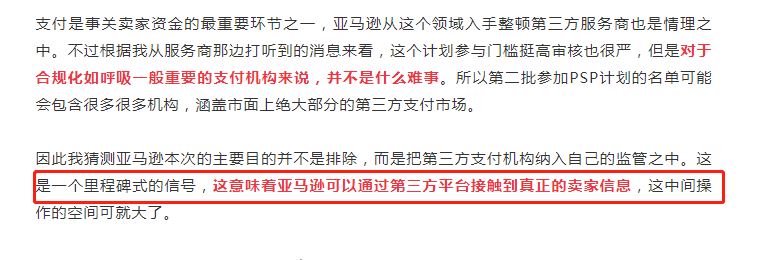 支付是事关卖家资金的最重要环节之一，亚马逊从这个领域入手整顿第三方服务商也是情理之中。不过根据我从服务商那边打听到的消息来看，这个计划参与门槛挺高审核也很严，但是对于合规化如呼吸一般重要的支付机构来说，并不是什么难事。所以第二批参加PSP计划的名单可能会包含很多很多机构，涵盖市面上绝大部分的第三方支付市场。

因此我猜测亚马逊本次的主要目的并不是排除，而是把第三方支付机构纳入自己的监管之中。这是一个里程碑式的信号，这意味着亚马逊可以通过第三方平台接触到真正的卖家信息，这中间操作的空间可就大了。